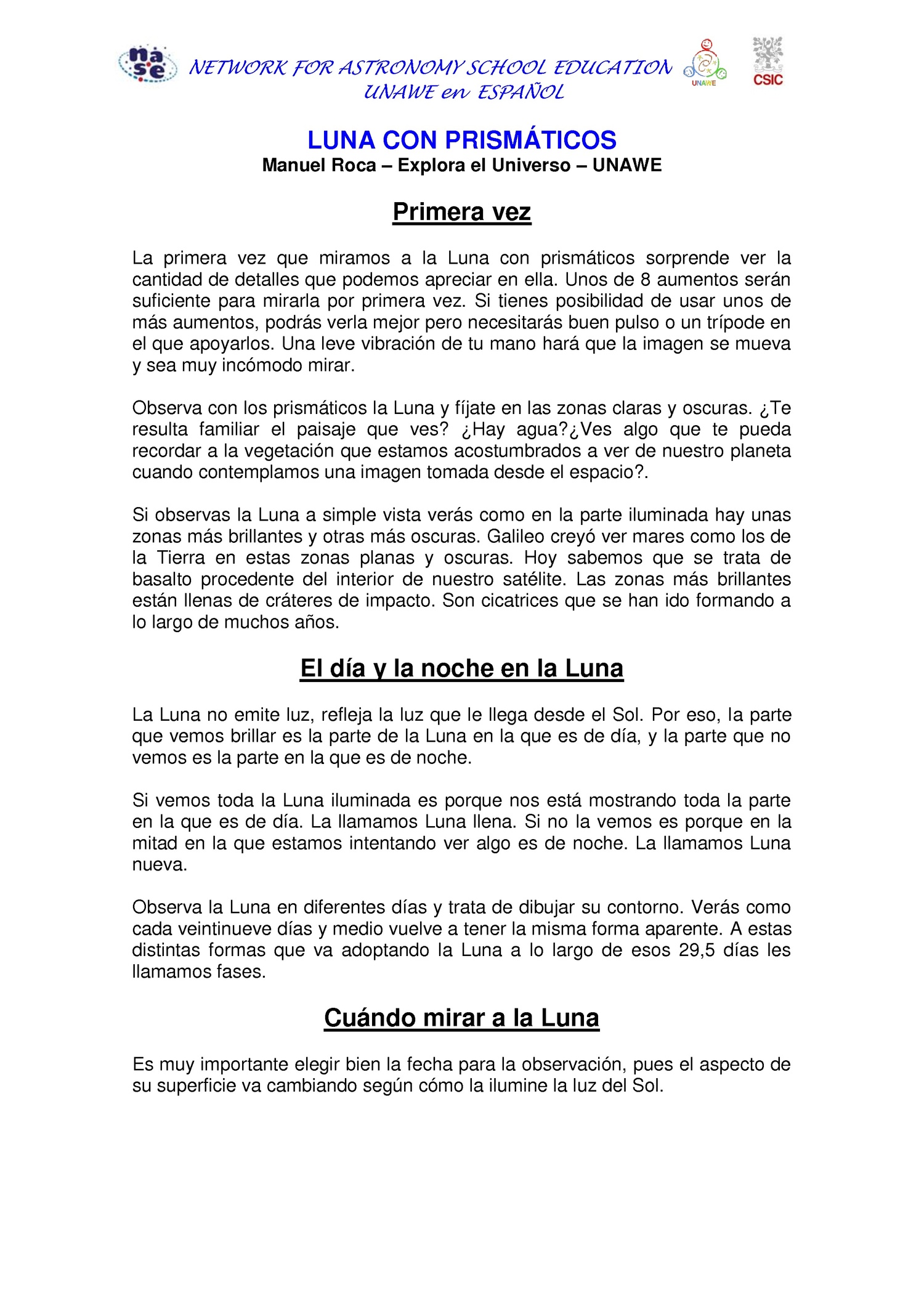 nase NETWORK FOR ASTRONOMY SCHOOL EDUCATION UNAWE en ESPAÑOL UNAWE CSIC

LUNA CON PRISMÁTICOS
Manuel Roca – Explora el Universo – UNAWE

Primera vez

La primera vez que miramos a la Luna con prismáticos sorprende ver la cantidad de detalles que podemos apreciar en ella. Unos de 8 aumentos serán suficiente para mirarla por primera vez. Si tienes posibilidad de usar unos de más aumentos, podrás verla mejor pero necesitarás buen pulso o un trípode en el que apoyarlos. Una leve vibración de tu mano hará que la imagen se mueva y sea muy incómodo mirar.

Observa con los prismáticos la Luna y fíjate en las zonas claras y oscuras. ¿Te resulta familiar el paisaje que ves? ¿Hay agua?¿Ves algo que te pueda recordar a la vegetación que estamos acostumbrados a ver de nuestro planeta cuando contemplamos una imagen tomada desde el espacio?.

Si observas la Luna a simple vista verás como en la parte iluminada hay unas zonas más brillantes y otras más oscuras. Galileo creyó ver mares como los de la Tierra en estas zonas planas y oscuras. Hoy sabemos que se trata de basalto procedente del interior de nuestro satélite. Las zonas más brillantes están llenas de cráteres de impacto. Son cicatrices que se han ido formando a lo largo de muchos años.

El día y la noche en la Luna

La Luna no emite luz, refleja la luz que le llega desde el Sol. Por eso, la parte que vemos brillar es la parte de la Luna en la que es de día, y la parte que no vemos es la parte en la que es de noche.

Si vemos toda la Luna iluminada es porque nos está mostrando toda la parte en la que es de día. La llamamos Luna llena. Si no la vemos es porque en la mitad en la que estamos intentando ver algo es de noche. La llamamos Luna nueva.

Observa la Luna en diferentes días y trata de dibujar su contorno. Verás como cada veintinueve días y medio vuelve a tener la misma forma aparente. A estas distintas formas que va adoptando la Luna a lo largo de esos 29,5 días les llamamos fases.

Cuándo mirar a la Luna

Es muy importante elegir bien la fecha para la observación, pues el aspecto de su superficie va cambiando según cómo la ilumine la luz del Sol.